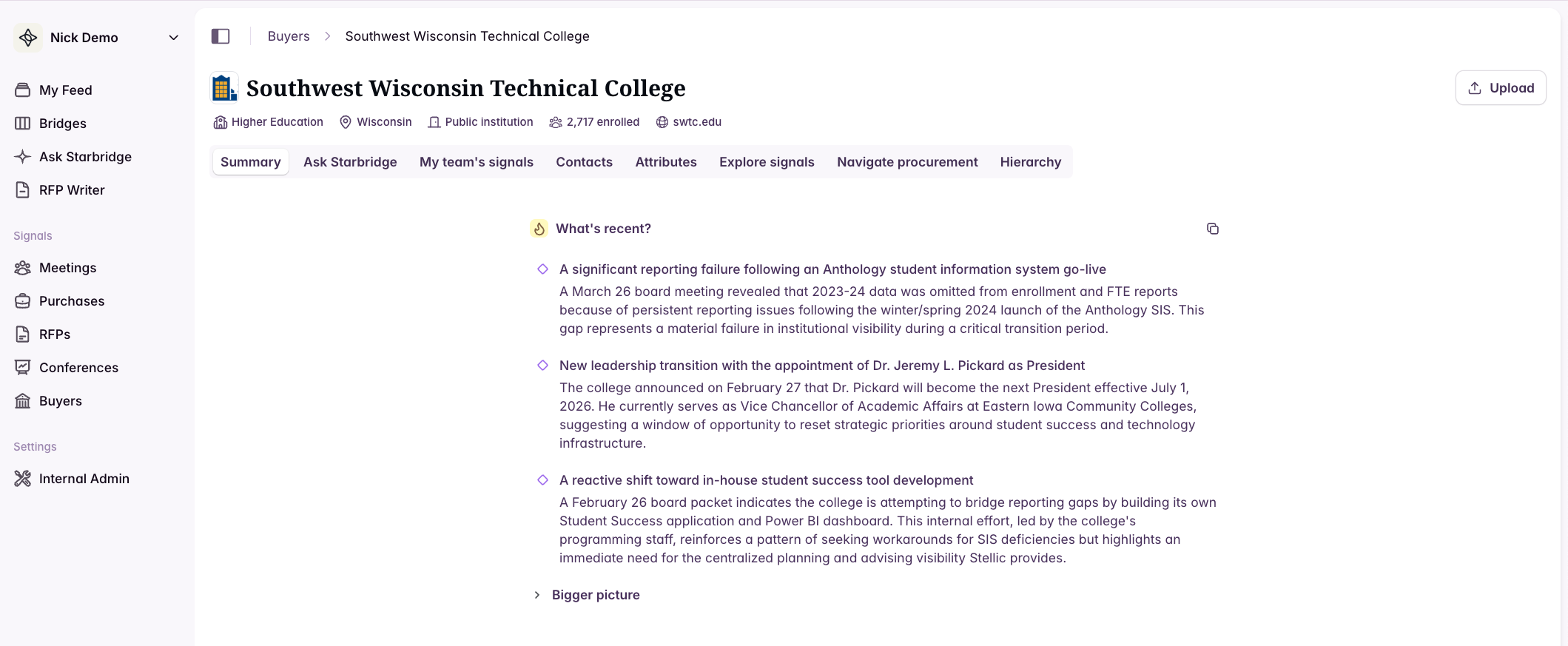 Nick Demo

My Feed
Bridges
Ask Starbridge
RFP Writer

Signals
Meetings
Purchases
RFPs
Conferences
Buyers

Settings
Internal Admin

Buyers > Southwest Wisconsin Technical College

Southwest Wisconsin Technical College

Upload

Higher Education  Wisconsin  Public institution  2,717 enrolled  swtc.edu

Summary  Ask Starbridge  My team's signals  Contacts  Attributes  Explore signals  Navigate procurement  Hierarchy

What's recent?

A significant reporting failure following an Anthology student information system go-live
A March 26 board meeting revealed that 2023-24 data was omitted from enrollment and FTE reports because of persistent reporting issues following the winter/spring 2024 launch of the Anthology SIS. This gap represents a material failure in institutional visibility during a critical transition period.

New leadership transition with the appointment of Dr. Jeremy L. Pickard as President
The college announced on February 27 that Dr. Pickard will become the next President effective July 1, 2026. He currently serves as Vice Chancellor of Academic Affairs at Eastern Iowa Community Colleges, suggesting a window of opportunity to reset strategic priorities around student success and technology infrastructure.

A reactive shift toward in-house student success tool development
A February 26 board packet indicates the college is attempting to bridge reporting gaps by building its own Student Success application and Power BI dashboard. This internal effort, led by the college's programming staff, reinforces a pattern of seeking workarounds for SIS deficiencies but highlights an immediate need for the centralized planning and advising visibility Stellic provides.

Bigger picture